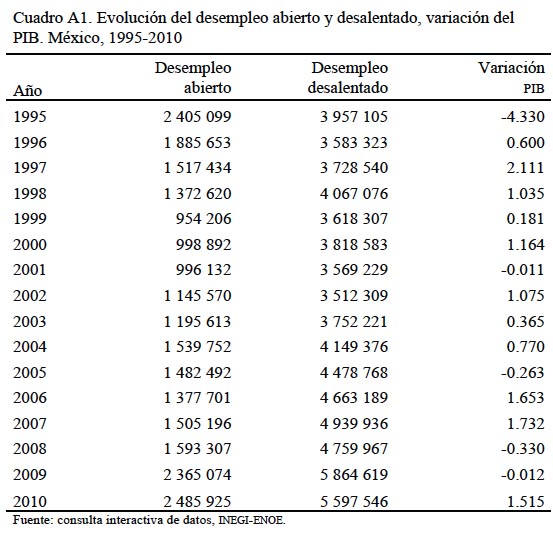 Cuadro A1. Evolución del desempleo abierto y desalentado, variación del PIB. México, 1995-2010

| Año | Desempleo abierto | Desempleo desalentado | Variación PIB |
|---|---|---|---|
| 1995 | 2 405 099 | 3 957 105 | -4.330 |
| 1996 | 1 885 653 | 3 583 323 | 0.600 |
| 1997 | 1 517 434 | 3 728 540 | 2.111 |
| 1998 | 1 372 620 | 4 067 076 | 1.035 |
| 1999 | 954 206 | 3 618 307 | 0.181 |
| 2000 | 998 892 | 3 818 583 | 1.164 |
| 2001 | 996 132 | 3 569 229 | -0.011 |
| 2002 | 1 145 570 | 3 512 309 | 1.075 |
| 2003 | 1 195 613 | 3 752 221 | 0.365 |
| 2004 | 1 539 752 | 4 149 376 | 0.770 |
| 2005 | 1 482 492 | 4 478 768 | -0.263 |
| 2006 | 1 377 701 | 4 663 189 | 1.653 |
| 2007 | 1 505 196 | 4 939 936 | 1.732 |
| 2008 | 1 593 307 | 4 759 967 | -0.330 |
| 2009 | 2 365 074 | 5 864 619 | -0.012 |
| 2010 | 2 485 925 | 5 597 546 | 1.515 |

Fuente: consulta interactiva de datos, INEGI-ENOE.